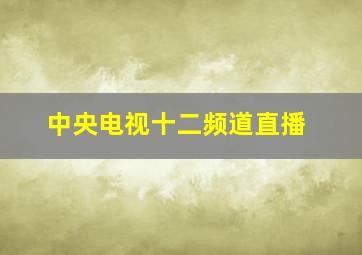 中央电视十二频道直播